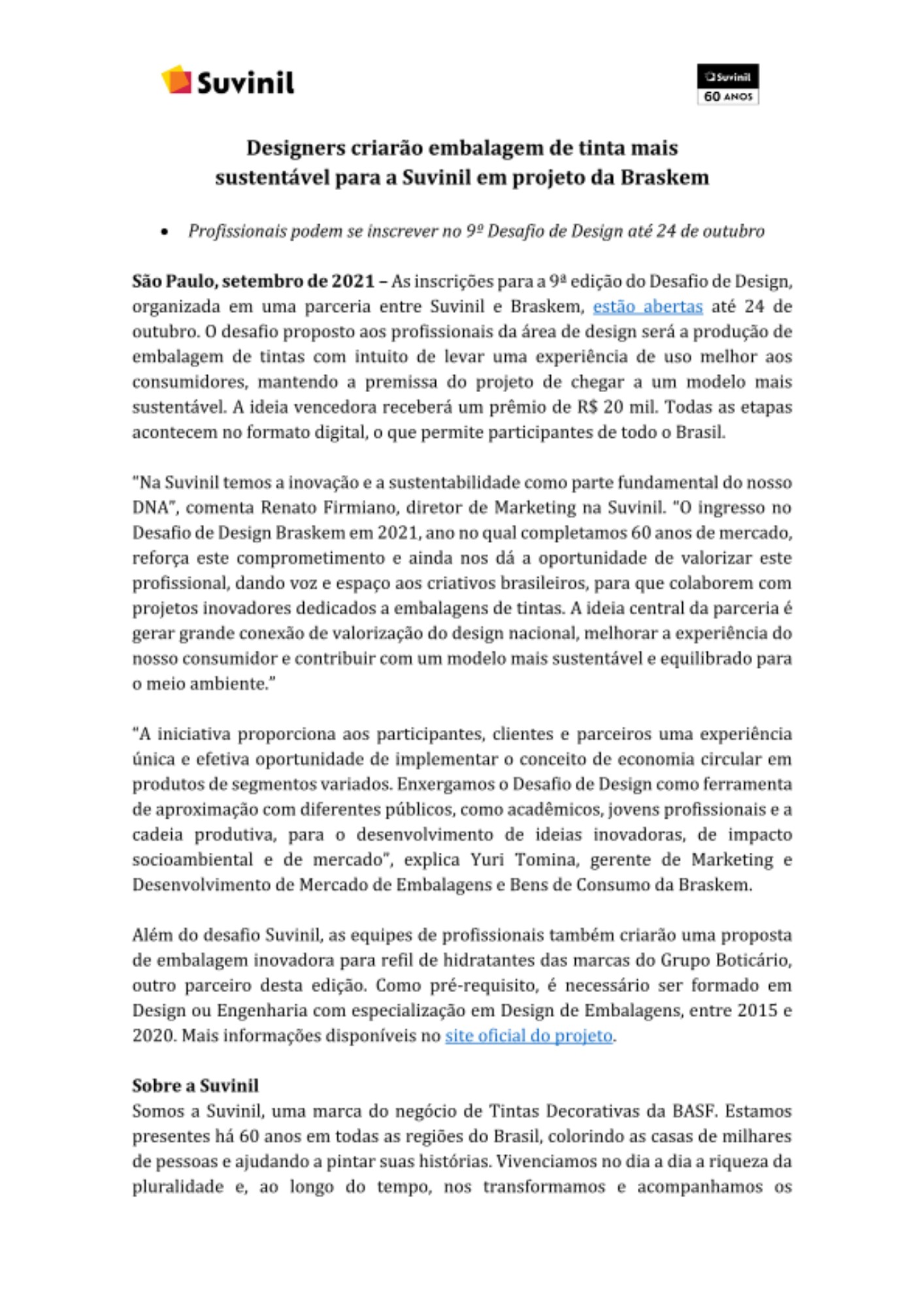 Suvinil

Suvinil
60 ANOS

Designers criarão embalagem de tinta mais sustentável para a Suvinil em projeto da Braskem

• Profissionais podem se inscrever no 9º Desafio de Design até 24 de outubro

São Paulo, setembro de 2021 – As inscrições para a 9ª edição do Desafio de Design, organizada em uma parceria entre Suvinil e Braskem, estão abertas até 24 de outubro. O desafio proposto aos profissionais da área de design será a produção de embalagem de tintas com intuito de levar uma experiência de uso melhor aos consumidores, mantendo a premissa do projeto de chegar a um modelo mais sustentável. A ideia vencedora receberá um prêmio de R$ 20 mil. Todas as etapas acontecem no formato digital, o que permite participantes de todo o Brasil.

"Na Suvinil temos a inovação e a sustentabilidade como parte fundamental do nosso DNA", comenta Renato Firmiano, diretor de Marketing na Suvinil. "O ingresso no Desafio de Design Braskem em 2021, ano no qual completamos 60 anos de mercado, reforça este comprometimento e ainda nos dá a oportunidade de valorizar este profissional, dando voz e espaço aos criativos brasileiros, para que colaborem com projetos inovadores dedicados a embalagens de tintas. A ideia central da parceria é gerar grande conexão de valorização do design nacional, melhorar a experiência do nosso consumidor e contribuir com um modelo mais sustentável e equilibrado para o meio ambiente."

"A iniciativa proporciona aos participantes, clientes e parceiros uma experiência única e efetiva oportunidade de implementar o conceito de economia circular em produtos de segmentos variados. Enxergamos o Desafio de Design como ferramenta de aproximação com diferentes públicos, como acadêmicos, jovens profissionais e a cadeia produtiva, para o desenvolvimento de ideias inovadoras, de impacto socioambiental e de mercado", explica Yuri Tomina, gerente de Marketing e Desenvolvimento de Mercado de Embalagens e Bens de Consumo da Braskem.

Além do desafio Suvinil, as equipes de profissionais também criarão uma proposta de embalagem inovadora para refil de hidratantes das marcas do Grupo Boticário, outro parceiro desta edição. Como pré-requisito, é necessário ser formado em Design ou Engenharia com especialização em Design de Embalagens, entre 2015 e 2020. Mais informações disponíveis no site oficial do projeto.

Sobre a Suvinil
Somos a Suvinil, uma marca do negócio de Tintas Decorativas da BASF. Estamos presentes há 60 anos em todas as regiões do Brasil, colorindo as casas de milhares de pessoas e ajudando a pintar suas histórias. Vivenciamos no dia a dia a riqueza da pluralidade e, ao longo do tempo, nos transformamos e acompanhamos os